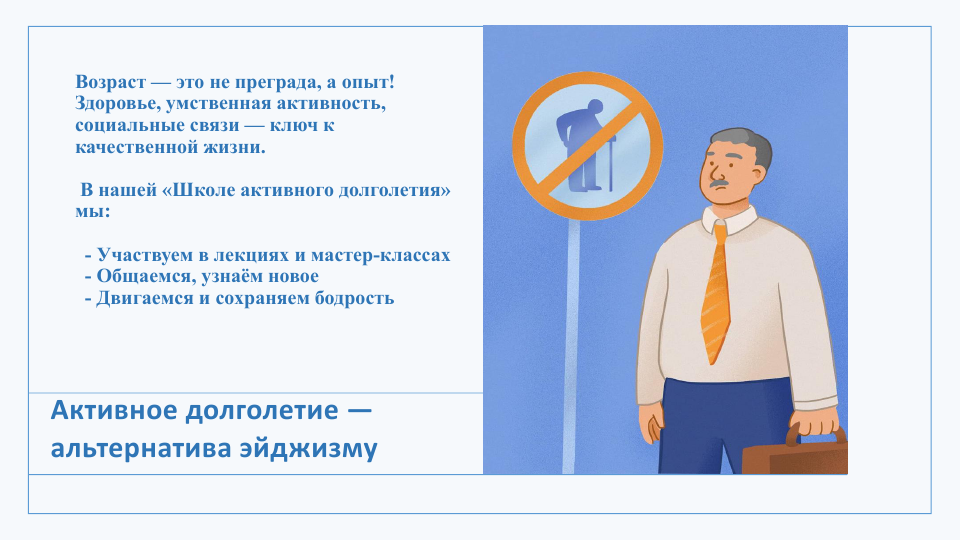 Возраст — это не преграда, а опыт! Здоровье, умственная активность, социальные связи — ключ к качественной жизни.

В нашей «Школе активного долголетия» мы:

- Участвуем в лекциях и мастер-классах
- Общаемся, узнаём новое
- Двигаемся и сохраняем бодрость

Активное долголетие — альтернатива эйджизму